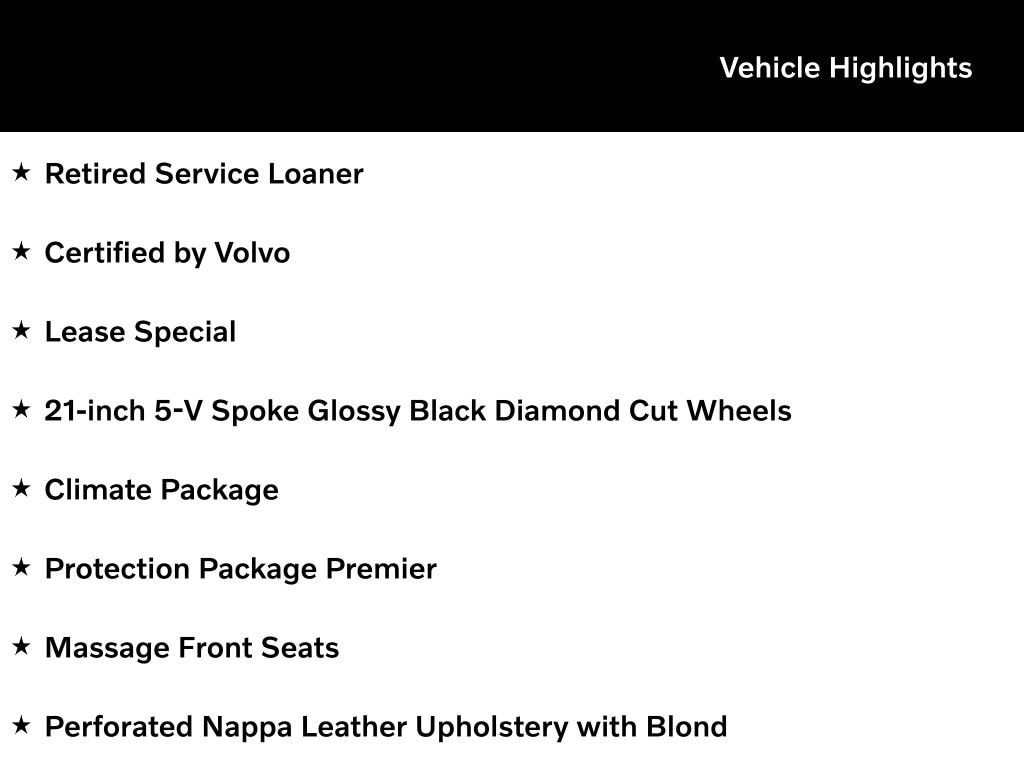 Vehicle Highlights

★ Retired Service Loaner

★ Certified by Volvo

★ Lease Special

★ 21-inch 5-V Spoke Glossy Black Diamond Cut Wheels

★ Climate Package

★ Protection Package Premier

★ Massage Front Seats

★ Perforated Nappa Leather Upholstery with Blond